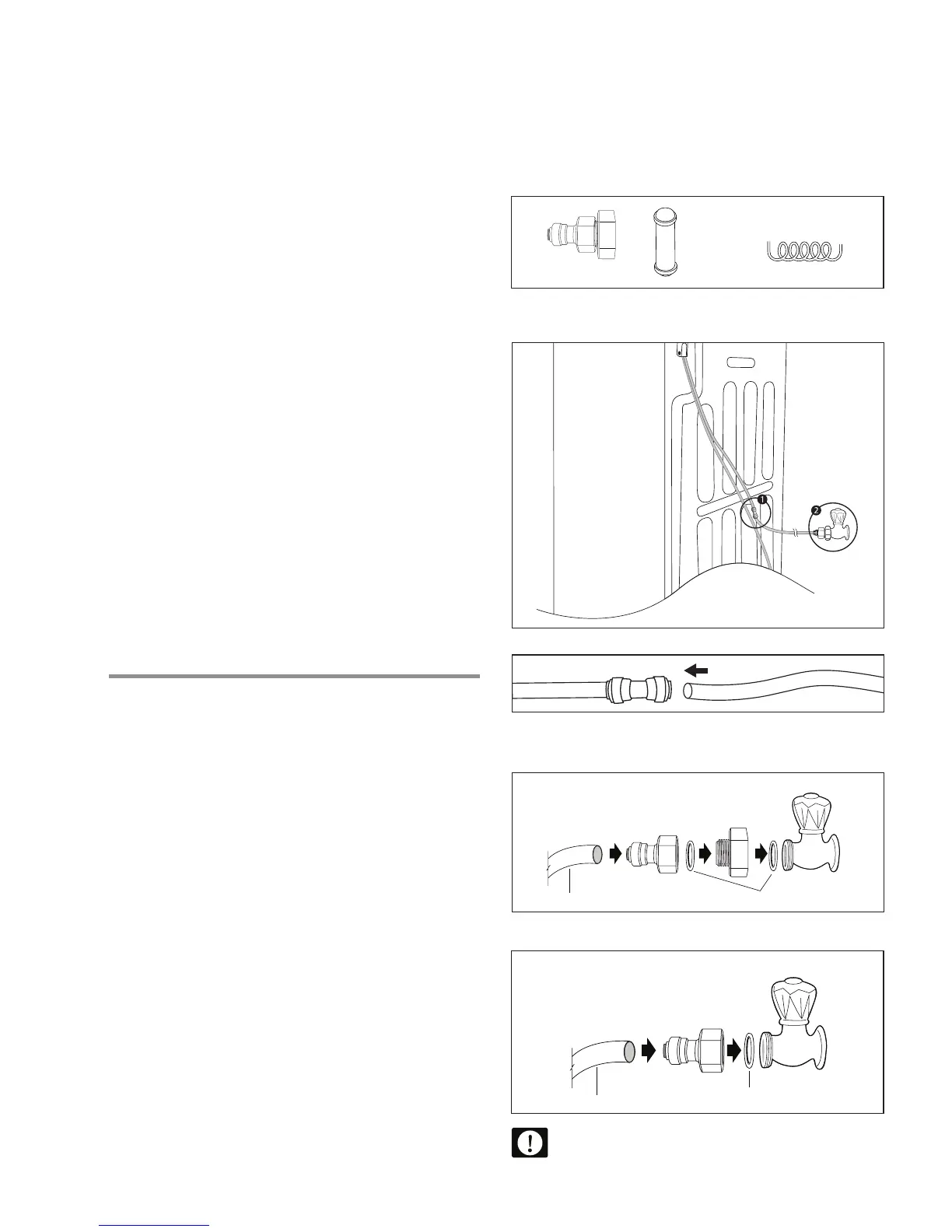 1

2